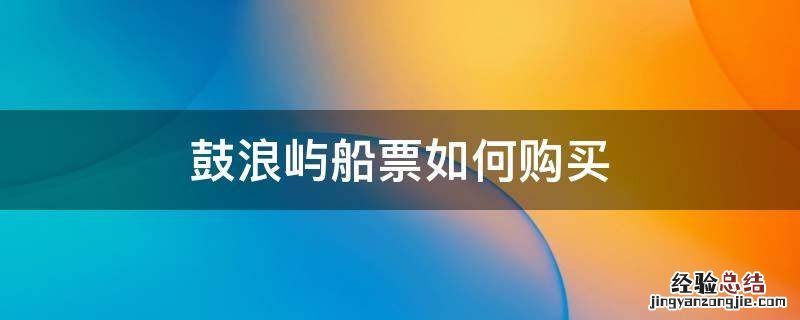 鼓浪屿船票如何购买

经验总结
jingyanzongjie.com